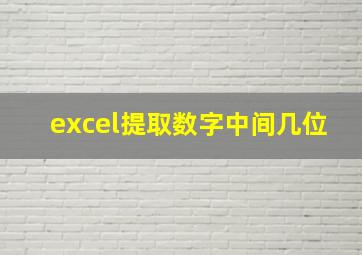 excel提取数字中间几位